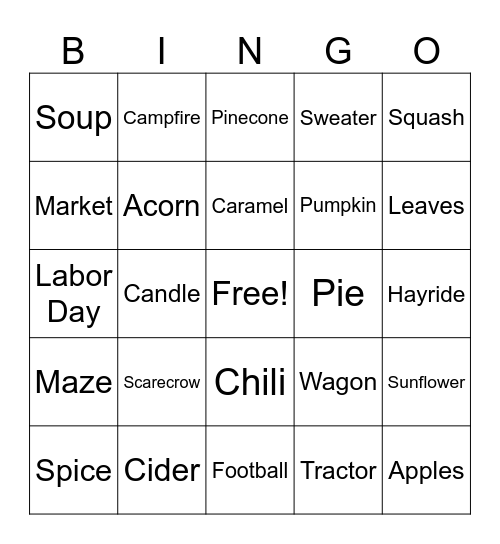 | B | I | N | G | O |
|---|---|---|---|---|
| Soup | Campfire | Pinecone | Sweater | Squash |
| Market | Acorn | Caramel | Pumpkin | Leaves |
| Labor Day | Candle | Free! | Pie | Hayride |
| Maze | Scarecrow | Chili | Wagon | Sunflower |
| Spice | Cider | Football | Tractor | Apples |